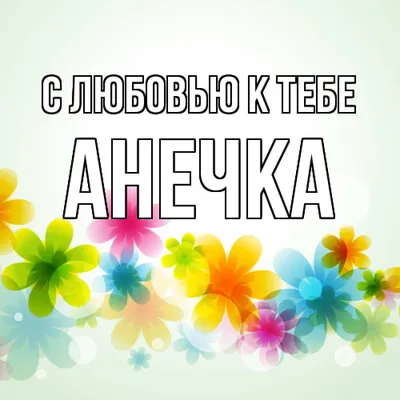 С ЛЮБОВЬЮ К ТЕБЕ
АНЕЧКА